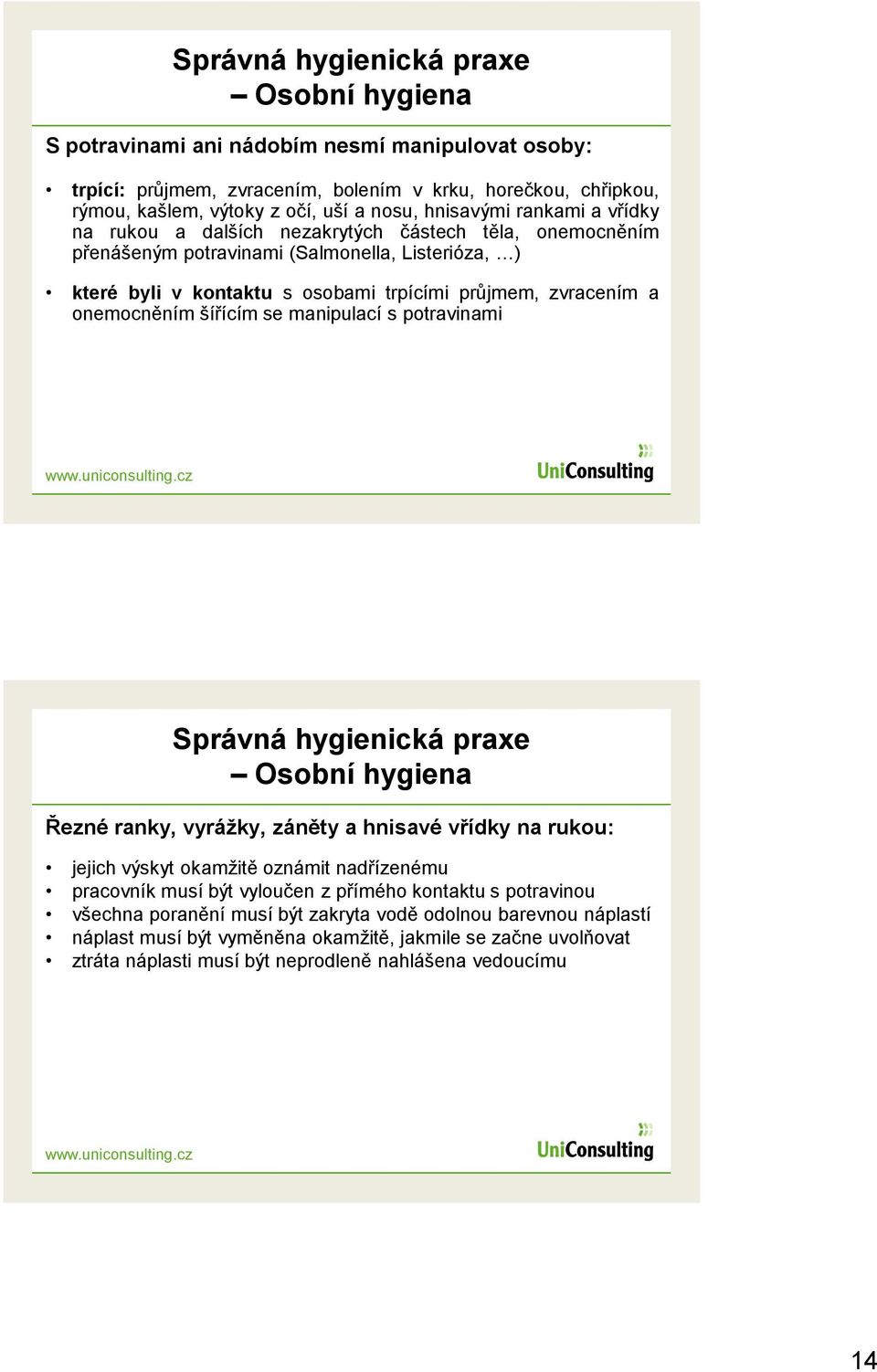 Správná hygienická praxe
– Osobní hygiena

S potravinami ani nádobím nesmí manipulovat osoby:

• trpící: průjmem, zvracením, bolením v krku, horečkou, chřipkou, rýmou, kašlem, výtoky z očí, uší a nosu, hnisavými rankami a vřídky na rukou a dalších nezakrytých částech těla, onemocněním přenášeným potravinami (Salmonella, Listerióza, …)

• které byli v kontaktu s osobami trpícími průjmem, zvracením a onemocněním šířícím se manipulací s potravinami

www.uniconsulting.cz

UniConsulting

Správná hygienická praxe
– Osobní hygiena

Řezné ranky, vyrážky, záněty a hnisavé vřídky na rukou:

• jejich výskyt okamžitě oznámit nadřízenému
• pracovník musí být vyloučen z přímého kontaktu s potravinou
• všechna poranění musí být zakryta vodě odolnou barevnou náplastí
• náplast musí být vyměněna okamžitě, jakmile se začne uvolňovat
• ztráta náplasti musí být neprodleně nahlášena vedoucímu

www.uniconsulting.cz

UniConsulting

14